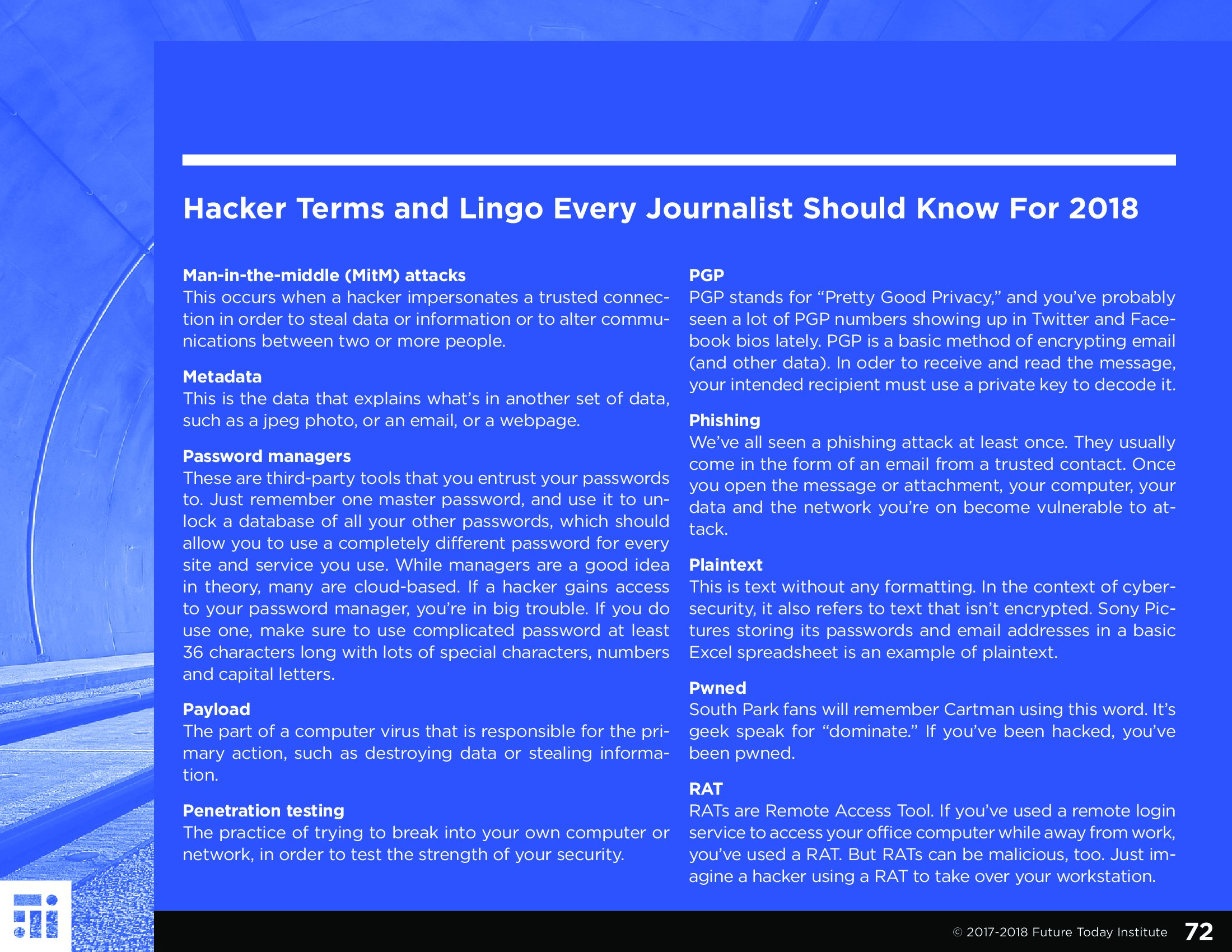 Hacker Terms and Lingo Every Journalist Should Know For 2018

Man-in-the-middle (MitM) attacks
This occurs when a hacker impersonates a trusted connection in order to steal data or information or to alter communications between two or more people.

Metadata
This is the data that explains what's in another set of data, such as a jpeg photo, or an email, or a webpage.

Password managers
These are third-party tools that you entrust your passwords to. Just remember one master password, and use it to unlock a database of all your other passwords, which should allow you to use a completely different password for every site and service you use. While managers are a good idea in theory, many are cloud-based. If a hacker gains access to your password manager, you're in big trouble. If you do use one, make sure to use complicated password at least 36 characters long with lots of special characters, numbers and capital letters.

Payload
The part of a computer virus that is responsible for the primary action, such as destroying data or stealing information.

Penetration testing
The practice of trying to break into your own computer or network, in order to test the strength of your security.

PGP
PGP stands for "Pretty Good Privacy," and you've probably seen a lot of PGP numbers showing up in Twitter and Facebook bios lately. PGP is a basic method of encrypting email (and other data). In oder to receive and read the message, your intended recipient must use a private key to decode it.

Phishing
We've all seen a phishing attack at least once. They usually come in the form of an email from a trusted contact. Once you open the message or attachment, your computer, your data and the network you're on become vulnerable to attack.

Plaintext
This is text without any formatting. In the context of cybersecurity, it also refers to text that isn't encrypted. Sony Pictures storing its passwords and email addresses in a basic Excel spreadsheet is an example of plaintext.

Pwned
South Park fans will remember Cartman using this word. It's geek speak for "dominate." If you've been hacked, you've been pwned.

RAT
RATs are Remote Access Tool. If you've used a remote login service to access your office computer while away from work, you've used a RAT. But RATs can be malicious, too. Just imagine a hacker using a RAT to take over your workstation.

© 2017-2018 Future Today Institute 72